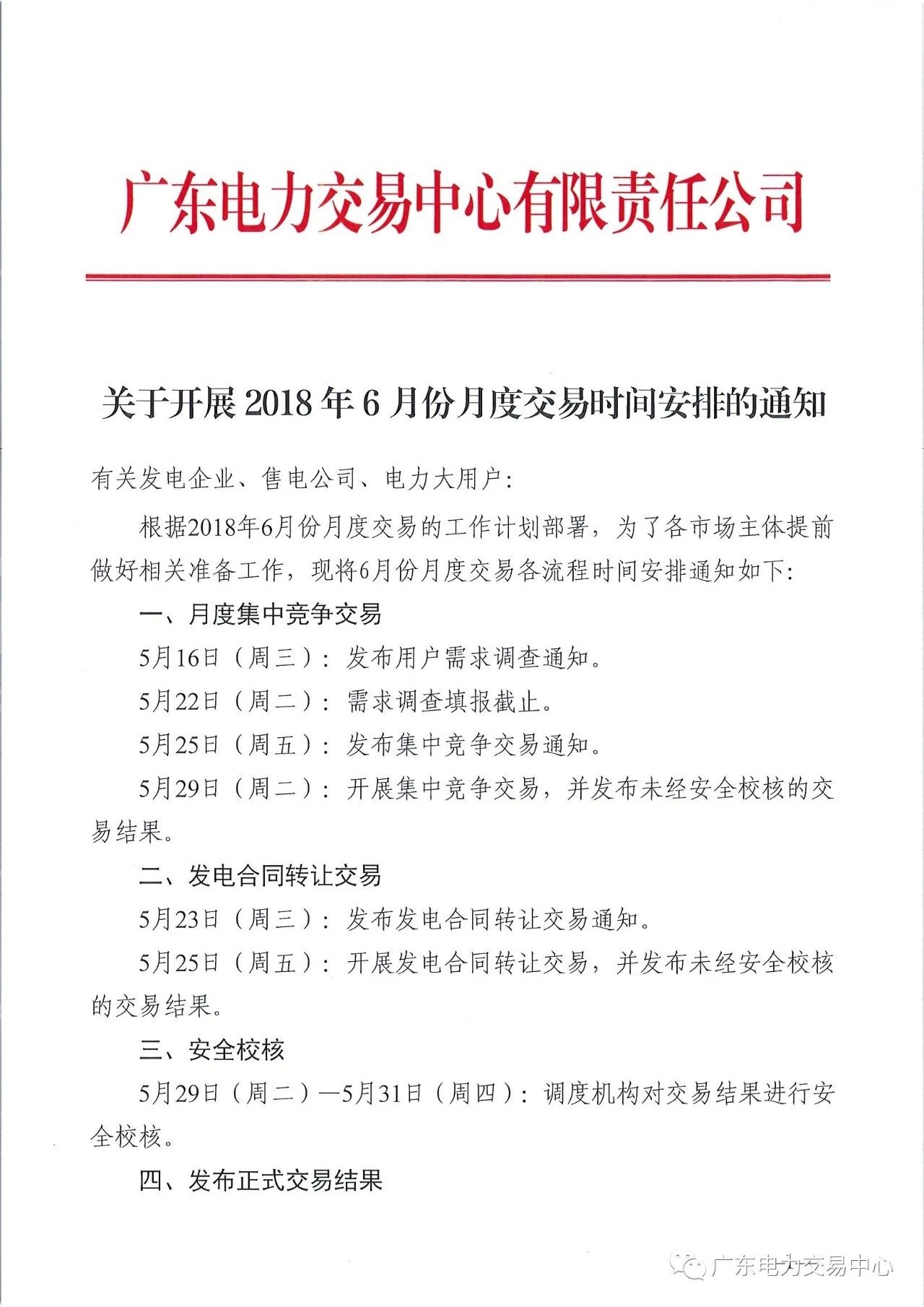 广东电力交易中心有限责任公司

关于开展 2018 年 6 月份月度交易时间安排的通知

有关发电企业、售电公司、电力大用户:

根据2018年6月份月度交易的工作计划部署，为了各市场主体提前做好相关准备工作，现将6月份月度交易各流程时间安排通知如下:

一、月度集中竞争交易

5月16日（周三）：发布用户需求调查通知。

5月22日（周二）：需求调查填报截止。

5月25日（周五）：发布集中竞争交易通知。

5月29日（周二）：开展集中竞争交易，并发布未经安全校核的交易结果。

二、发电合同转让交易

5月23日（周三）：发布发电合同转让交易通知。

5月25日（周五）：开展发电合同转让交易，并发布未经安全校核的交易结果。

三、安全校核

5月29日（周二）—5月31日（周四）：调度机构对交易结果进行安全校核。

四、发布正式交易结果

广东电力交易中心